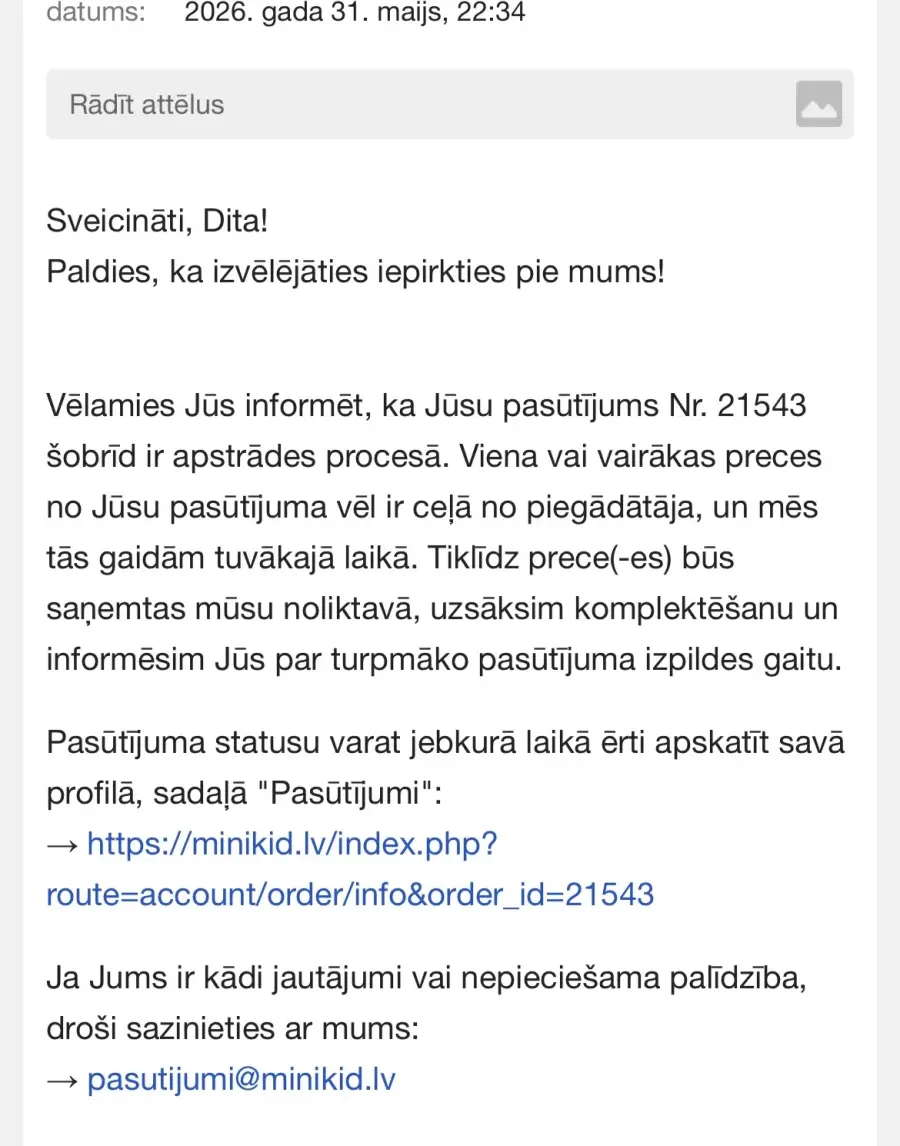 datums: 2026. gada 31. maijs, 22:34

Rādīt attēlus

Sveicināti, Dita!
Paldies, ka izvēlējāties iepirkties pie mums!

Vēlamies Jūs informēt, ka Jūsu pasūtījums Nr. 21543 šobrīd ir apstrādes procesā. Viena vai vairākas preces no Jūsu pasūtījuma vēl ir ceļā no piegādātāja, un mēs tās gaidām tuvākajā laikā. Tiklīdz prece(-es) būs saņemtas mūsu noliktavā, uzsāksim komplektēšanu un informēsim Jūs par turpmāko pasūtījuma izpildes gaitu.

Pasūtījuma statusu varat jebkurā laikā ērti apskatīt savā profilā, sadaļā "Pasūtījumi":
→ https://minikid.lv/index.php?route=account/order/info&order_id=21543

Ja Jums ir kādi jautājumi vai nepieciešama palīdzība, droši sazinieties ar mums:
→ pasutijumi@minikid.lv